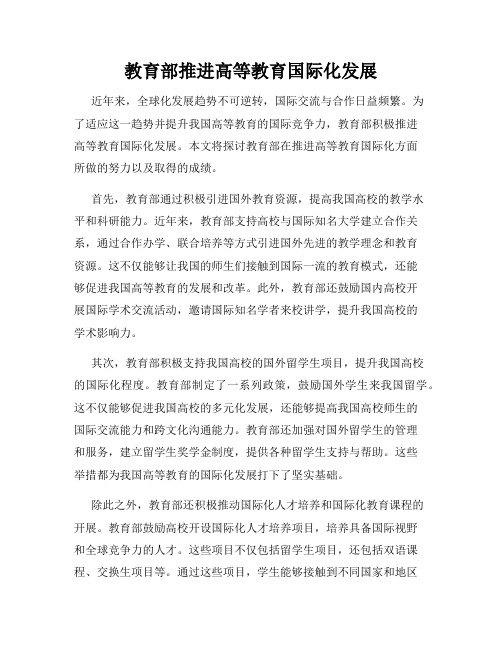 教育部推进高等教育国际化发展

近年来，全球化发展趋势不可逆转，国际交流与合作日益频繁。为了适应这一趋势并提升我国高等教育的国际竞争力，教育部积极推进高等教育国际化发展。本文将探讨教育部在推进高等教育国际化方面所做的努力以及取得的成绩。

首先，教育部通过积极引进国外教育资源，提高我国高校的教学水平和科研能力。近年来，教育部支持高校与国际知名大学建立合作关系，通过合作办学、联合培养等方式引进国外先进的教学理念和教育资源。这不仅能够让我国的师生们接触到国际一流的教育模式，还能够促进我国高等教育的发展和改革。此外，教育部还鼓励国内高校开展国际学术交流活动，邀请国际知名学者来校讲学，提升我国高校的学术影响力。

其次，教育部积极支持我国高校的国外留学生项目，提升我国高校的国际化程度。教育部制定了一系列政策，鼓励国外学生来我国留学。这不仅能够促进我国高校的多元化发展，还能够提高我国高校师生的国际交流能力和跨文化沟通能力。教育部还加强对国外留学生的管理和服务，建立留学生奖学金制度，提供各种留学生支持与帮助。这些举措都为我国高等教育的国际化发展打下了坚实基础。

除此之外，教育部还积极推动国际化人才培养和国际化教育课程的开展。教育部鼓励高校开设国际化人才培养项目，培养具备国际视野和全球竞争力的人才。这些项目不仅包括留学生项目，还包括双语课程、交换生项目等。通过这些项目，学生能够接触到不同国家和地区